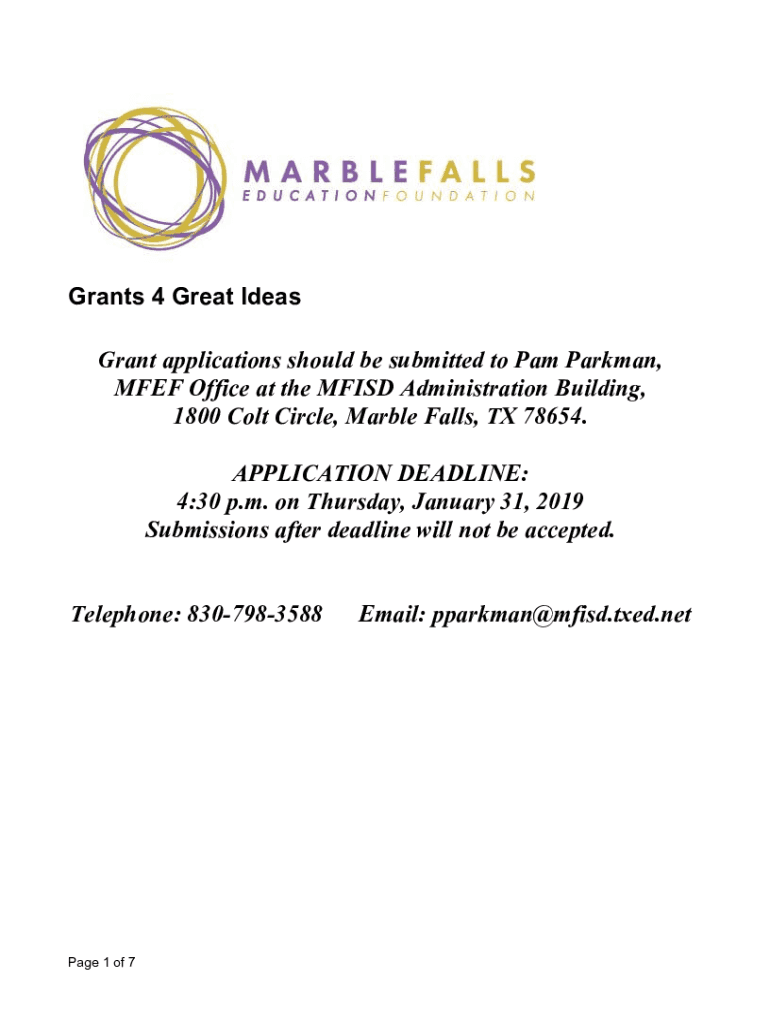 MARBLEFALLS
EDUCATIONFOUNDATION

Grants 4 Great Ideas

Grant applications should be submitted to Pam Parkman, MFEF Office at the MFISD Administration Building, 1800 Colt Circle, Marble Falls, TX 78654.

APPLICATION DEADLINE:
4:30 p.m. on Thursday, January 31, 2019
Submissions after deadline will not be accepted.

Telephone: 830-798-3588 Email: pparkman@mfisd.txed.net

Page 1 of 7